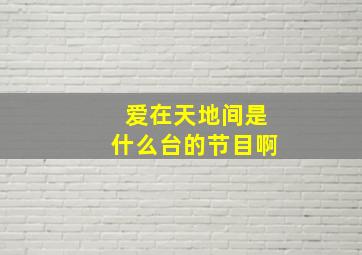 爱在天地间是
什么台的节目啊